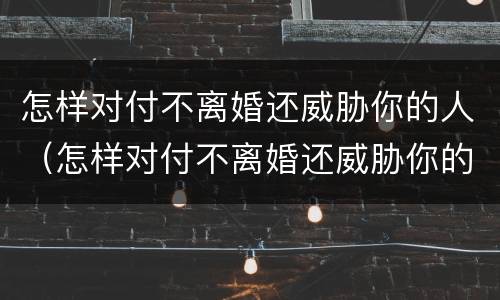 怎样对付不离婚还威胁你的人（怎样对付不离婚还威胁你的